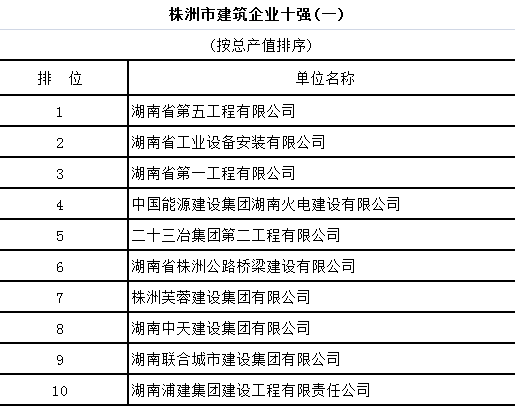 株洲市建筑企业十强(一)

(按总产值排序)

| 排　位 | 单位名称 |
|---|---|
| 1 | 湖南省第五工程有限公司 |
| 2 | 湖南省工业设备安装有限公司 |
| 3 | 湖南省第一工程有限公司 |
| 4 | 中国能源建设集团湖南火电建设有限公司 |
| 5 | 二十三冶集团第二工程有限公司 |
| 6 | 湖南省株洲公路桥梁建设有限公司 |
| 7 | 株洲芙蓉建设集团有限公司 |
| 8 | 湖南中天建设集团有限公司 |
| 9 | 湖南联合城市建设集团有限公司 |
| 10 | 湖南浦建集团建设工程有限责任公司 |